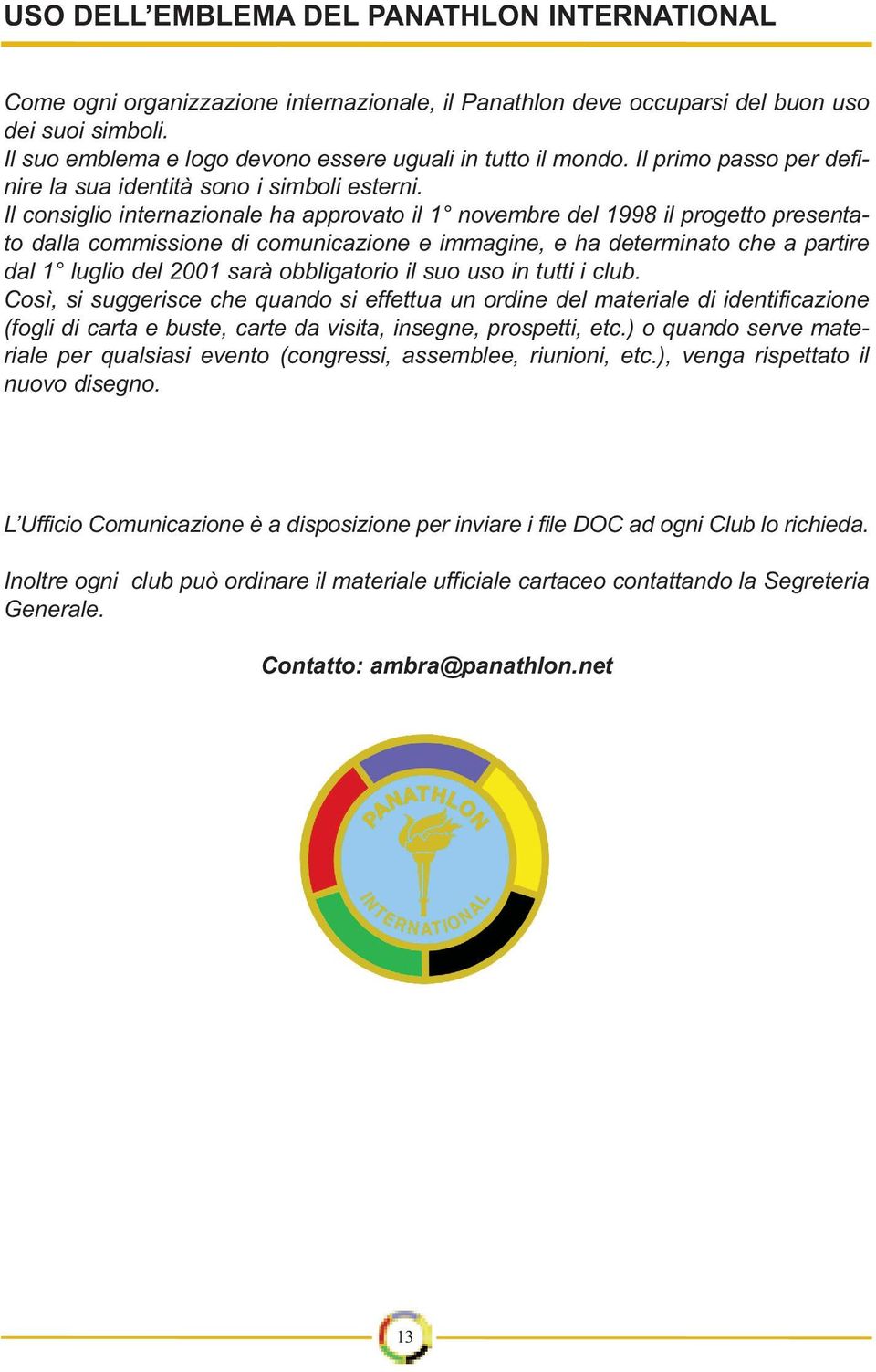 USO DELL’EMBLEMA DEL PANATHLON INTERNATIONAL

Come ogni organizzazione internazionale, il Panathlon deve occuparsi del buon uso dei suoi simboli.
Il suo emblema e logo devono essere uguali in tutto il mondo. Il primo passo per definire la sua identità sono i simboli esterni.
Il consiglio internazionale ha approvato il 1° novembre del 1998 il progetto presentato dalla commissione di comunicazione e immagine, e ha determinato che a partire dal 1° luglio del 2001 sarà obbligatorio il suo uso in tutti i club.
Così, si suggerisce che quando si effettua un ordine del materiale di identificazione (fogli di carta e buste, carte da visita, insegne, prospetti, etc.) o quando serve materiale per qualsiasi evento (congressi, assemblee, riunioni, etc.), venga rispettato il nuovo disegno.

L’Ufficio Comunicazione è a disposizione per inviare i file DOC ad ogni Club lo richieda.

Inoltre ogni club può ordinare il materiale ufficiale cartaceo contattando la Segreteria Generale.

Contatto: ambra@panathlon.net

PANATHLON
INTERNATIONAL

13